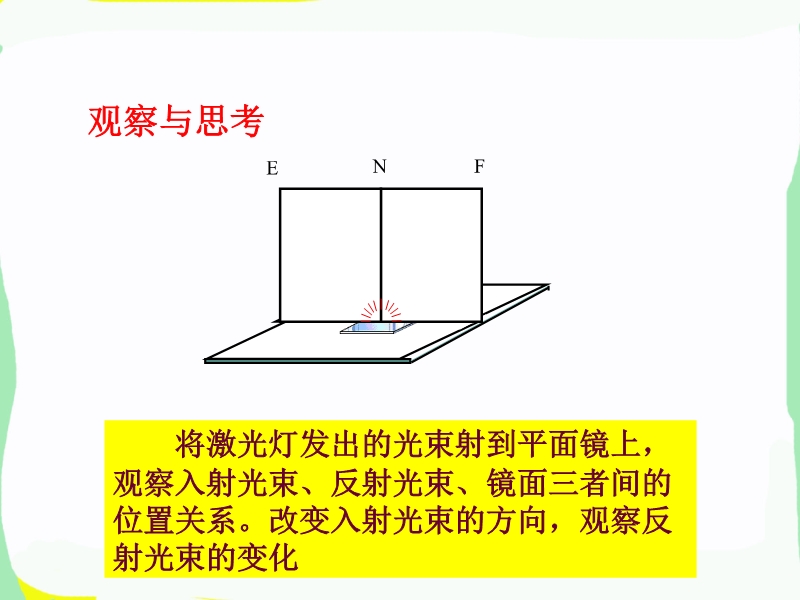 观察与思考

E
N
F

将激光灯发出的光束射到平面镜上，观察入射光束、反射光束、镜面三者间的位置关系。改变入射光束的方向，观察反射光束的变化